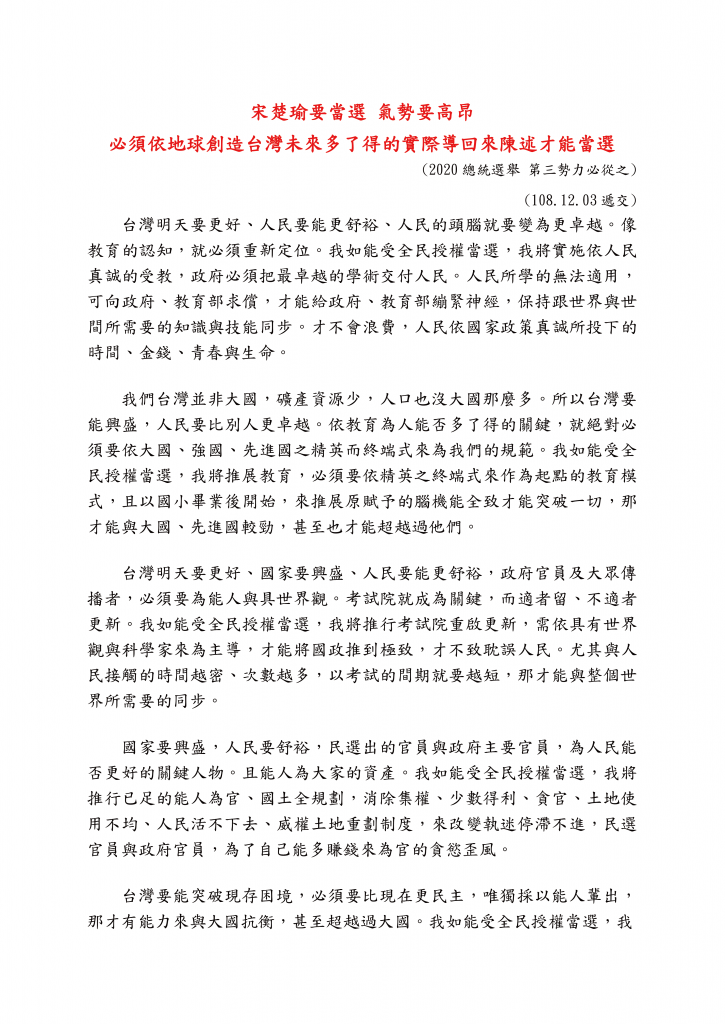 宋楚瑜要當選 氣勢要高昂
必須依地球創造台灣未來多了得的實際導回來陳述才能當選

（2020 總統選舉 第三勢力必從之）

（108.12.03 遞交）

台灣明天要更好、人民要能更舒裕、人民的頭腦就要變為更卓越。像教育的認知，就必須重新定位。我如能受全民授權當選，我將實施依人民真誠的受教，政府必須把最卓越的學術交付人民。人民所學的無法適用，可向政府、教育部求償，才能給政府、教育部繃緊神經，保持跟世界與世間所需要的知識與技能同步。才不會浪費，人民依國家政策真誠所投下的時間、金錢、青春與生命。

我們台灣並非大國，礦產資源少，人口也沒大國那麼多。所以台灣要能興盛，人民要比別人更卓越。依教育為人能否多了得的關鍵，就絕對必須要依大國、強國、先進國之精英而終端式來為我們的規範。我如能受全民授權當選，我將推展教育，必須要依精英之終端式來作為起點的教育模式，且以國小畢業後開始，來推展原賦予的腦機能全致才能突破一切，那才能與大國、先進國較勁，甚至也才能超越過他們。

台灣明天要更好、國家要興盛、人民要能更舒裕，政府官員及大眾傳播者，必須要為能人與具世界觀。考試院就成為關鍵，而適者留、不適者更新。我如能受全民授權當選，我將推行考試院重啟更新，需依具有世界觀與科學家來為主導，才能將國政推到極致，才不致耽誤人民。尤其與人民接觸的時間越密、次數越多，以考試的間期就要越短，那才能與整個世界所需要的同步。

國家要興盛，人民要舒裕，民選出的官員與政府主要官員，為人民能否更好的關鍵人物。且能人為大家的資產。我如能受全民授權當選，我將推行已足的能人為官、國土全規劃，消除集權、少數得利、貪官、土地使用不均、人民活不下去、威權土地重劃制度，來改變執迷停滯不進，民選官員與政府官員，為了自己能多賺錢來為官的貪慾歪風。

台灣要能突破現存困境，必須要比現在更民主，唯獨採以能人輩出，那才有能力來與大國抗衡，甚至超越過大國。我如能受全民授權當選，我